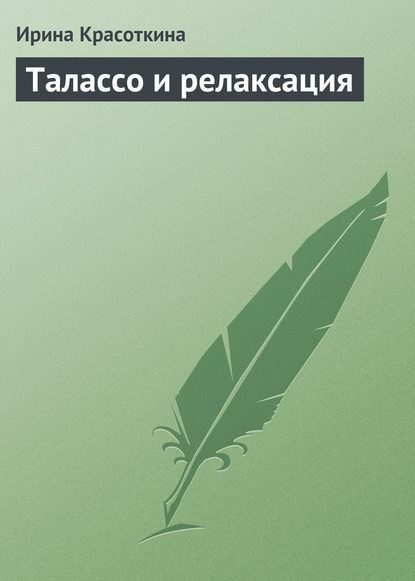 Ирина Красоткина

Талассо и релаксация